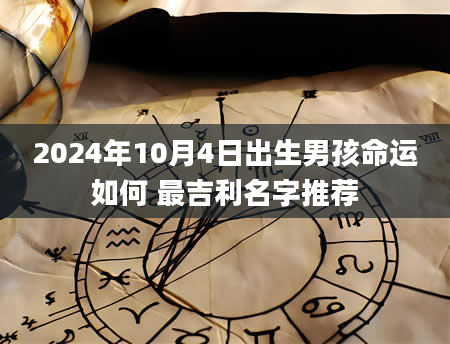 2024年10月4日出生男孩命运如何 最吉利名字推荐